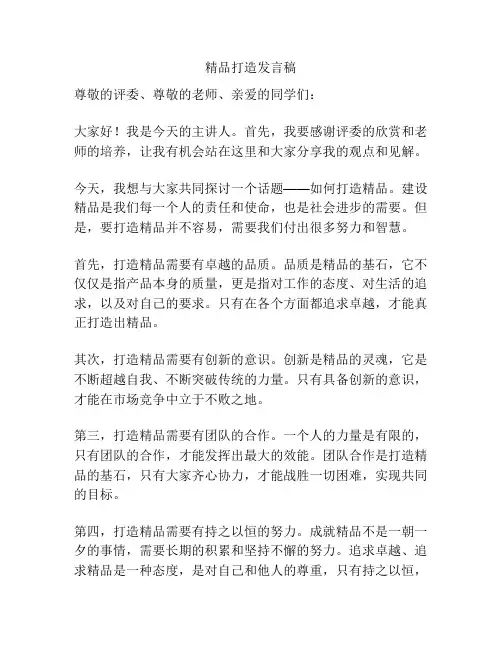 精品打造发言稿

尊敬的评委、尊敬的老师、亲爱的同学们：

大家好！我是今天的主讲人。首先，我要感谢评委的欣赏和老师的培养，让我有机会站在这里和大家分享我的观点和见解。

今天，我想与大家共同探讨一个话题——如何打造精品。建设精品是我们每一个人的责任和使命，也是社会进步的需要。但是，要打造精品并不容易，需要我们付出很多努力和智慧。

首先，打造精品需要有卓越的品质。品质是精品的基石，它不仅仅是指产品本身的质量，更是指对工作的态度、对生活的追求，以及对自己的要求。只有在各个方面都追求卓越，才能真正打造出精品。

其次，打造精品需要有创新的意识。创新是精品的灵魂，它是不断超越自我、不断突破传统的力量。只有具备创新的意识，才能在市场竞争中立于不败之地。

第三，打造精品需要有团队的合作。一个人的力量是有限的，只有团队的合作，才能发挥出最大的效能。团队合作是打造精品的基石，只有大家齐心协力，才能战胜一切困难，实现共同的目标。

第四，打造精品需要有持之以恒的努力。成就精品不是一朝一夕的事情，需要长期的积累和坚持不懈的努力。追求卓越、追求精品是一种态度，是对自己和他人的尊重，只有持之以恒，